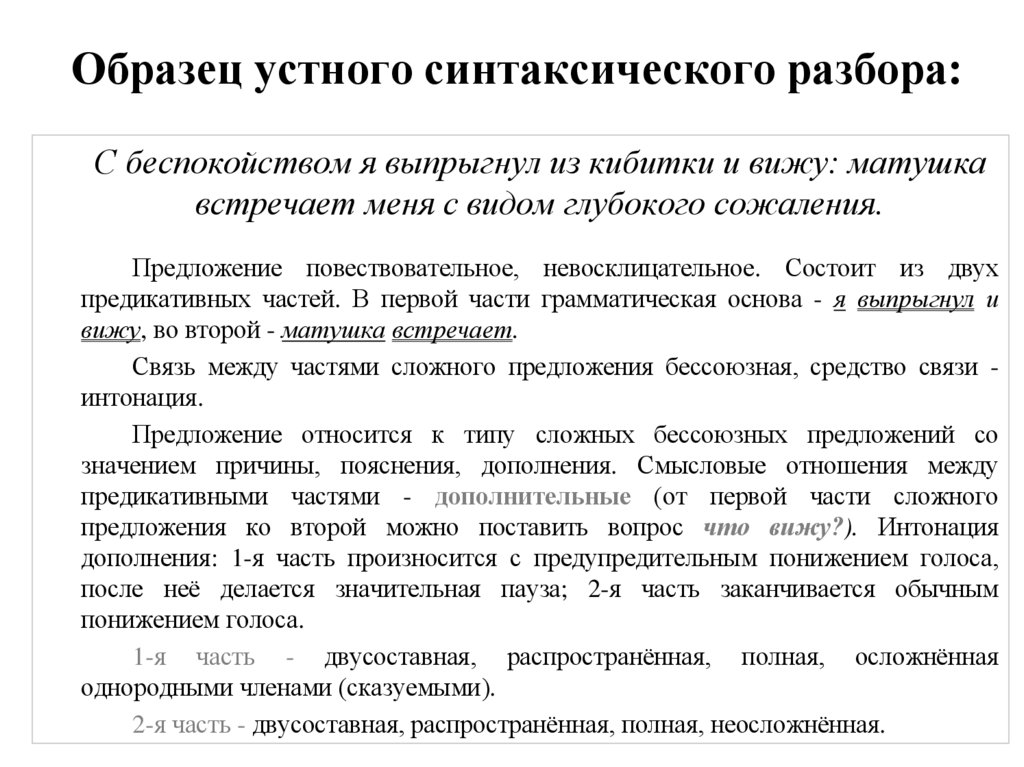 Образец устного синтаксического разбора:

С беспокойством я выпрыгнул из кибитки и вижу: матушка встречает меня с видом глубокого сожаления.

Предложение повествовательное, невосклицательное. Состоит из двух предикативных частей. В первой части грамматическая основа - я выпрыгнул и вижу, во второй - матушка встречает.

Связь между частями сложного предложения бессоюзная, средство связи - интонация.

Предложение относится к типу сложных бессоюзных предложений со значением причины, пояснения, дополнения. Смысловые отношения между предикативными частями - дополнительные (от первой части сложного предложения ко второй можно поставить вопрос что вижу?). Интонация дополнения: 1-я часть произносится с предупредительным понижением голоса, после неё делается значительная пауза; 2-я часть заканчивается обычным понижением голоса.

1-я часть - двусоставная, распространённая, полная, осложнённая однородными членами (сказуемыми).

2-я часть - двусоставная, распространённая, полная, неосложнённая.